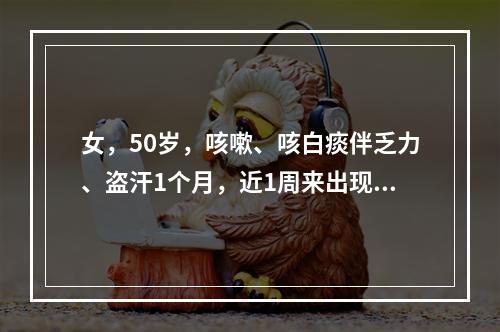 女，50岁，咳嗽、咳白痰伴乏力、盗汗1个月，近1周来出现...